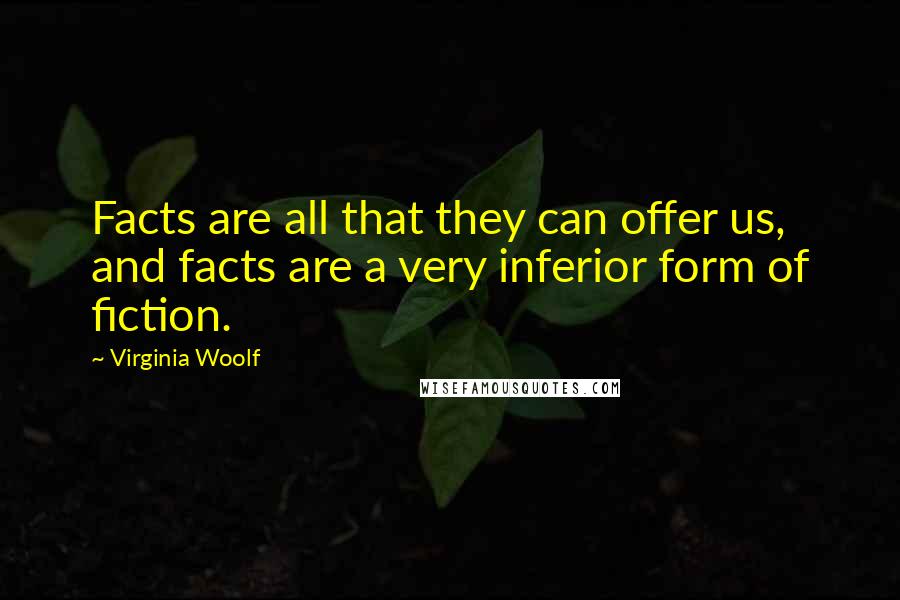 Facts are all that they can offer us, and facts are a very inferior form of fiction.

~ Virginia Woolf

WISEFAMOUSQUOTES.COM